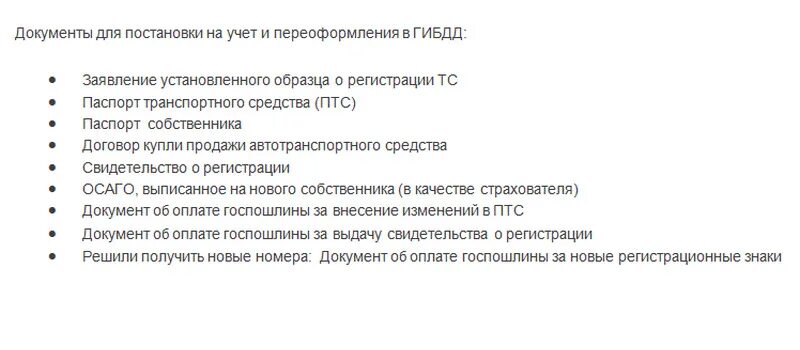 Документы для постановки на учет и переоформления в ГИБДД:

- Заявление установленного образца о регистрации ТС
- Паспорт транспортного средства (ПТС)
- Паспорт собственника
- Договор купли продажи автотранспортного средства
- Свидетельство о регистрации
- ОСАГО, выписанное на нового собственника (в качестве страхователя)
- Документ об оплате госпошлины за внесение изменений в ПТС
- Документ об оплате госпошлины за выдачу свидетельства о регистрации
- Решили получить новые номера: Документ об оплате госпошлины за новые регистрационные знаки